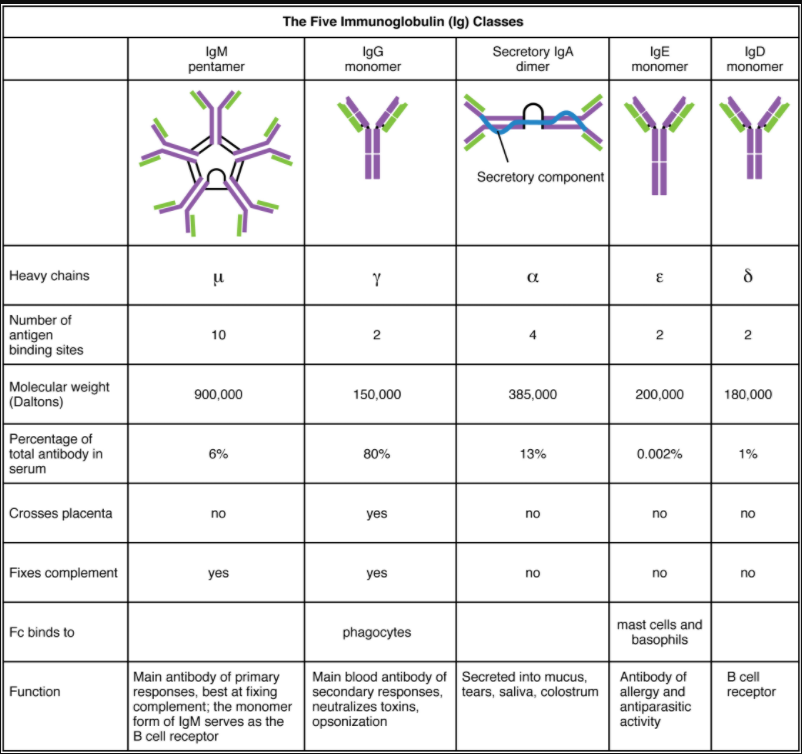 The Five Immunoglobulin (Ig) Classes

| | IgM pentamer | IgG monomer | Secretory IgA dimer | IgE monomer | IgD monomer |
|---|---|---|---|---|---|
| | | | Secretory component | | |
| Heavy chains | $\mu$ | $\gamma$ | $\alpha$ | $\varepsilon$ | $\delta$ |
| Number of antigen binding sites | 10 | 2 | 4 | 2 | 2 |
| Molecular weight (Daltons) | 900,000 | 150,000 | 385,000 | 200,000 | 180,000 |
| Percentage of total antibody in serum | 6% | 80% | 13% | 0.002% | 1% |
| Crosses placenta | no | yes | no | no | no |
| Fixes complement | yes | yes | no | no | no |
| Fc binds to | | phagocytes | | mast cells and basophils | |
| Function | Main antibody of primary responses, best at fixing complement; the monomer form of IgM serves as the B cell receptor | Main blood antibody of secondary responses, neutralizes toxins, opsonization | Secreted into mucus, tears, saliva, colostrum | Antibody of allergy and antiparasitic activity | B cell receptor |